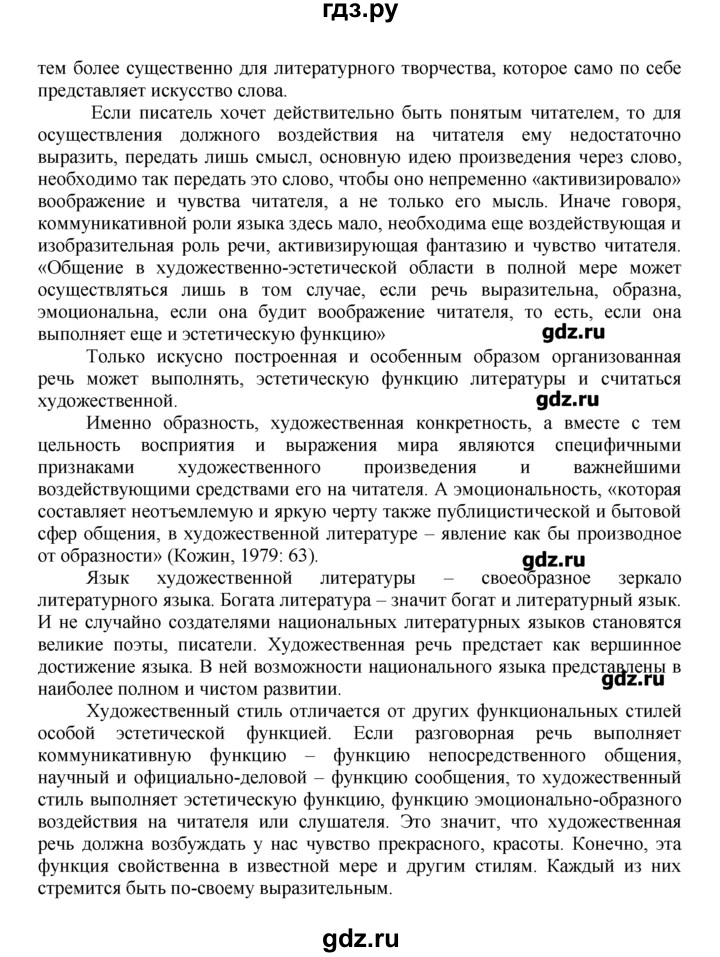 гдз.ру

тем более существенно для литературного творчества, которое само по себе представляет искусство слова.

Если писатель хочет действительно быть понятым читателем, то для осуществления должного воздействия на читателя ему недостаточно выразить, передать лишь смысл, основную идею произведения через слово, необходимо так передать это слово, чтобы оно непременно «активизировало» воображение и чувства читателя, а не только его мысль. Иначе говоря, коммуникативной роли языка здесь мало, необходима еще воздействующая и изобразительная роль речи, активизирующая фантазию и чувство читателя. «Общение в художественно-эстетической области в полной мере может осуществляться лишь в том случае, если речь выразительна, образна, эмоциональна, если она будит воображение читателя, то есть, если она выполняет еще и эстетическую функцию»

gdz.ru

Только искусно построенная и особенным образом организованная речь может выполнять, эстетическую функцию литературы и считаться художественной.

gdz.ru

Именно образность, художественная конкретность, а вместе с тем цельность восприятия и выражения мира являются специфичными признаками художественного произведения и важнейшими воздействующими средствами его на читателя. А эмоциональность, «которая составляет неотъемлемую и яркую черту также публицистической и бытовой сфер общения, в художественной литературе – явление как бы производное от образности» (Кожин, 1979: 63).

gdz.ru

Язык художественной литературы – своеобразное зеркало литературного языка. Богата литература – значит богат и литературный язык. И не случайно создателями национальных литературных языков становятся великие поэты, писатели. Художественная речь предстает как вершинное достижение языка. В ней возможности национального языка представлены в наиболее полном и чистом развитии.

gdz.ru

Художественный стиль отличается от других функциональных стилей особой эстетической функцией. Если разговорная речь выполняет коммуникативную функцию – функцию непосредственного общения, научный и официально-деловой – функцию сообщения, то художественный стиль выполняет эстетическую функцию, функцию эмоционально-образного воздействия на читателя или слушателя. Это значит, что художественная речь должна возбуждать у нас чувство прекрасного, красоты. Конечно, эта функция свойственна в известной мере и другим стилям. Каждый из них стремится быть по-своему выразительным.

gdz.ru